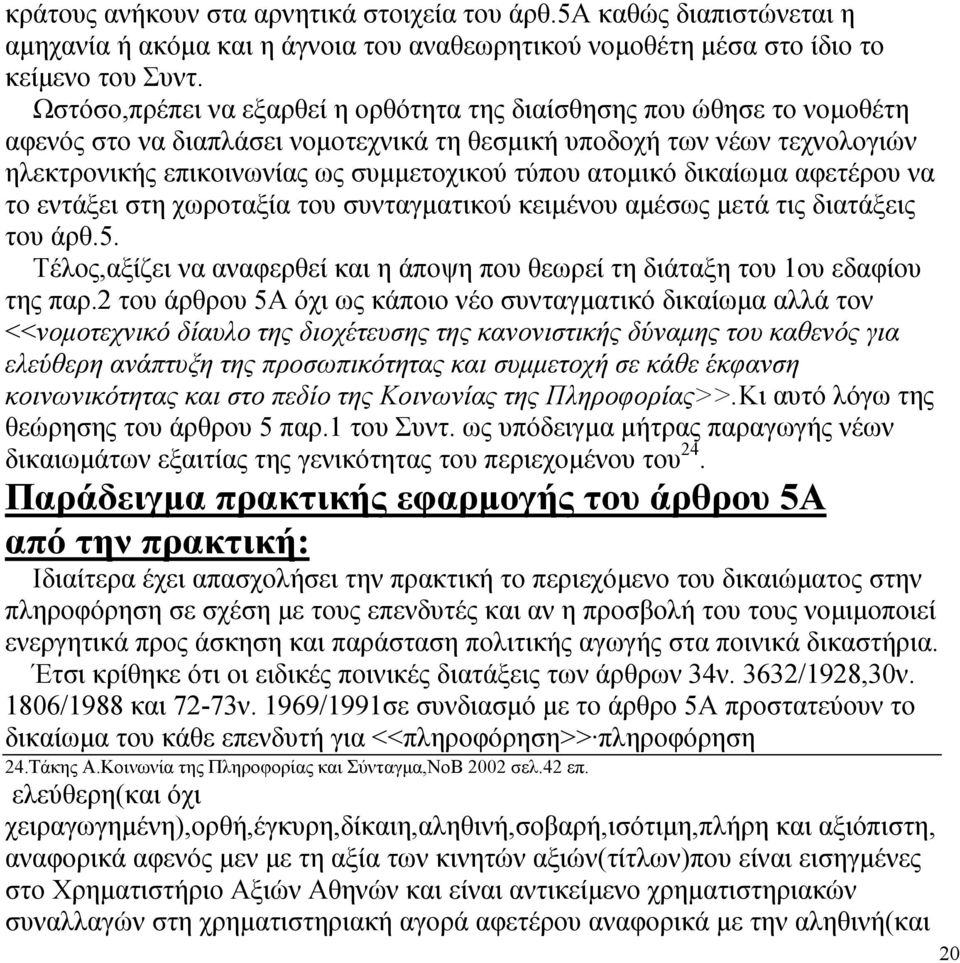 κράτους ανήκουν στα αρνητικά στοιχεία του άρθ.5Α καθώς διαπιστώνεται η αμηχανία ή ακόμα και η άγνοια του αναθεωρητικού νομοθέτη μέσα στο ίδιο το κείμενο του Συντ.

Ωστόσο,πρέπει να εξαρθεί η ορθότητα της διαίσθησης που ώθησε το νομοθέτη αφενός στο να διαπλάσει νομοτεχνικά τη θεσμική υποδοχή των νέων τεχνολογιών ηλεκτρονικής επικοινωνίας ως συμμετοχικού τύπου ατομικό δικαίωμα αφετέρου να το εντάξει στη χωροταξία του συνταγματικού κειμένου αμέσως μετά τις διατάξεις του άρθ.5.

Τέλος,αξίζει να αναφερθεί και η άποψη που θεωρεί τη διάταξη του 1ου εδαφίου της παρ.2 του άρθρου 5Α όχι ως κάποιο νέο συνταγματικό δικαίωμα αλλά τον <<νομοτεχνικό δίαυλο της διοχέτευσης της κανονιστικής δύναμης του καθενός για ελεύθερη ανάπτυξη της προσωπικότητας και συμμετοχή σε κάθε έκφανση κοινωνικότητας και στο πεδίο της Κοινωνίας της Πληροφορίας>>.Κι αυτό λόγω της θεώρησης του άρθρου 5 παρ.1 του Συντ. ως υπόδειγμα μήτρας παραγωγής νέων δικαιωμάτων εξαιτίας της γενικότητας του περιεχομένου του$^{24}$.

Παράδειγμα πρακτικής εφαρμογής του άρθρου 5Α από την πρακτική:

Ιδιαίτερα έχει απασχολήσει την πρακτική το περιεχόμενο του δικαιώματος στην πληροφόρηση σε σχέση με τους επενδυτές και αν η προσβολή του τους νομιμοποιεί ενεργητικά προς άσκηση και παράσταση πολιτικής αγωγής στα ποινικά δικαστήρια.

Έτσι κρίθηκε ότι οι ειδικές ποινικές διατάξεις των άρθρων 34ν. 3632/1928,30ν. 1806/1988 και 72-73ν. 1969/1991σε συνδιασμό με το άρθρο 5Α προστατεύουν το δικαίωμα του κάθε επενδυτή για <<πληροφόρηση>>·πληροφόρηση

24.Τάκης Α.Κοινωνία της Πληροφορίας και Σύνταγμα,ΝοΒ 2002 σελ.42 επ.

ελεύθερη(και όχι χειραγωγημένη),ορθή,έγκυρη,δίκαιη,αληθινή,σοβαρή,ισότιμη,πλήρη και αξιόπιστη, αναφορικά αφενός μεν με τη αξία των κινητών αξιών(τίτλων)που είναι εισηγμένες στο Χρηματιστήριο Αξιών Αθηνών και είναι αντικείμενο χρηματιστηριακών συναλλαγών στη χρηματιστηριακή αγορά αφετέρου αναφορικά με την αληθινή(και

20